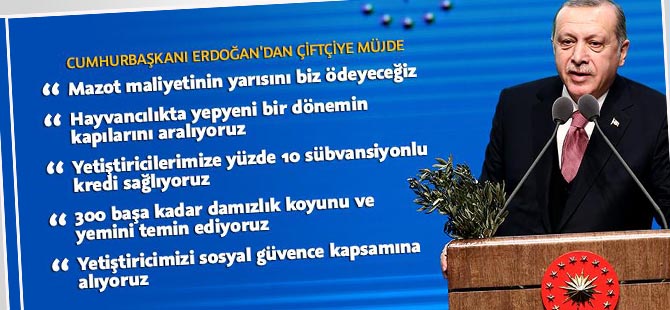 CUMHURBAŞKANI ERDOĞAN'DAN ÇİFTÇİYE MÜJDE

“ Mazot maliyetinin yarısını biz ödeyeceğiz

“ Hayvancılıkta yepyeni bir dönemin kapılarını aralıyoruz

“ Yetiştiricilerimize yüzde 10 sübvansiyonlu kredi sağlıyoruz

“ 300 başa kadar damızlık koyunu ve yemini temin ediyoruz

“ Yetiştiricimizi sosyal güvence kapsamına alıyoruz